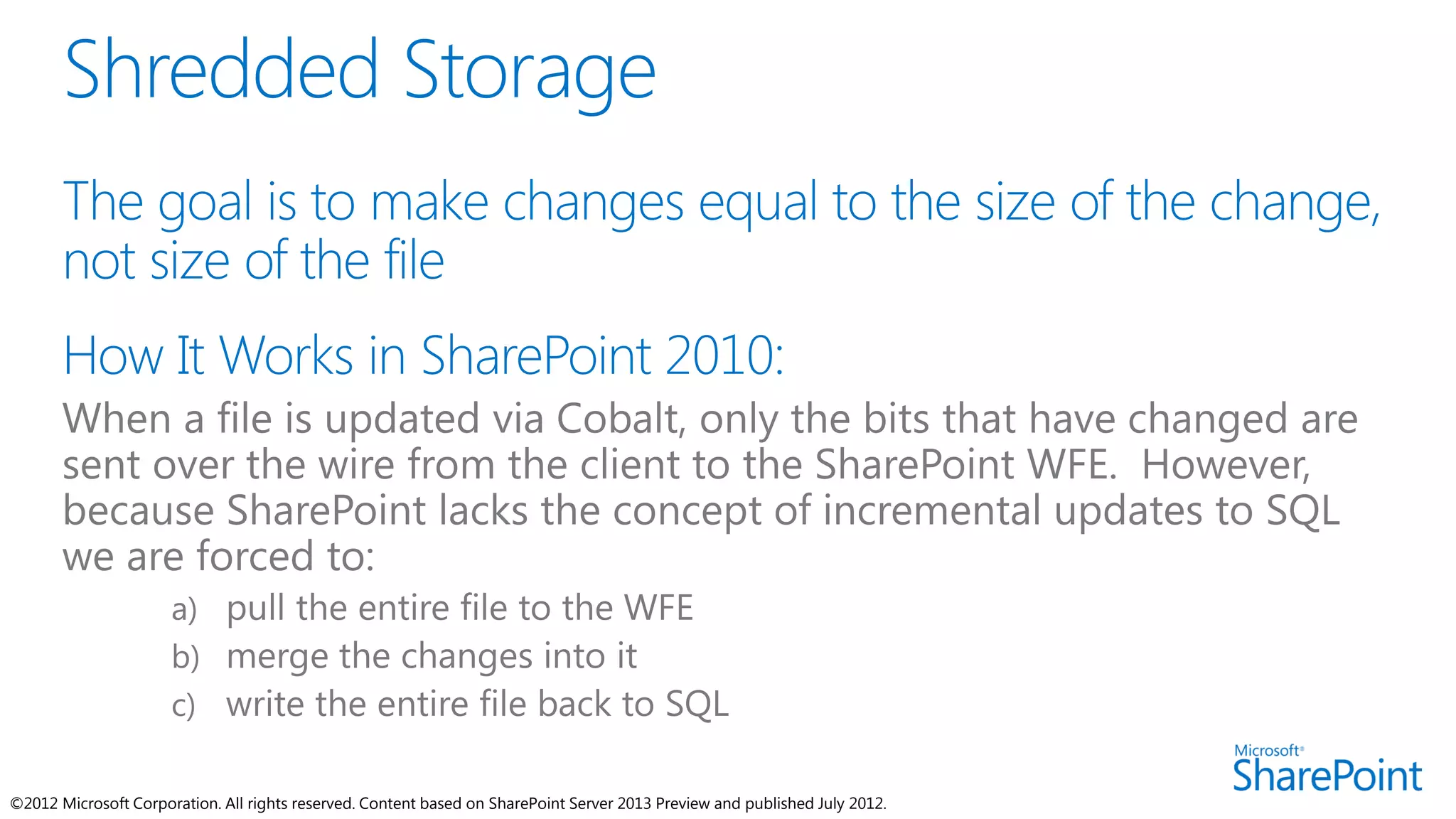 Shredded Storage

The goal is to make changes equal to the size of the change, not size of the file

How It Works in SharePoint 2010:

When a file is updated via Cobalt, only the bits that have changed are sent over the wire from the client to the SharePoint WFE. However, because SharePoint lacks the concept of incremental updates to SQL we are forced to:

a) pull the entire file to the WFE
b) merge the changes into it
c) write the entire file back to SQL

Microsoft® SharePoint

©2012 Microsoft Corporation. All rights reserved. Content based on SharePoint Server 2013 Preview and published July 2012.